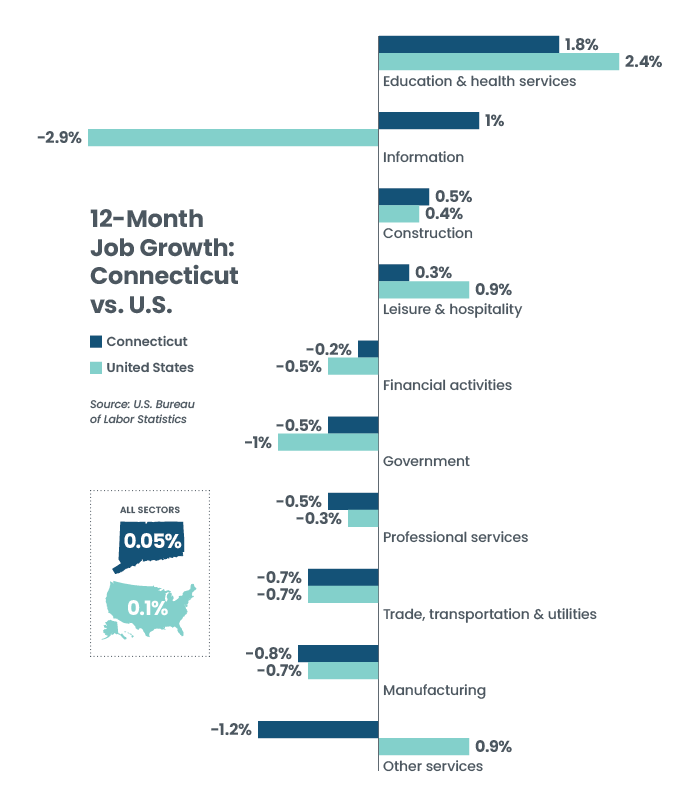 12-Month Job Growth: Connecticut vs. U.S.

Connecticut
United States

Source: U.S. Bureau of Labor Statistics

ALL SECTORS
0.05%
0.1%

1.8%
2.4%
Education & health services

1%
-2.9%
Information

0.5%
0.4%
Construction

0.3%
0.9%
Leisure & hospitality

-0.2%
-0.5%
Financial activities

-0.5%
-1%
Government

-0.5%
-0.3%
Professional services

-0.7%
-0.7%
Trade, transportation & utilities

-0.8%
-0.7%
Manufacturing

-1.2%
0.9%
Other services